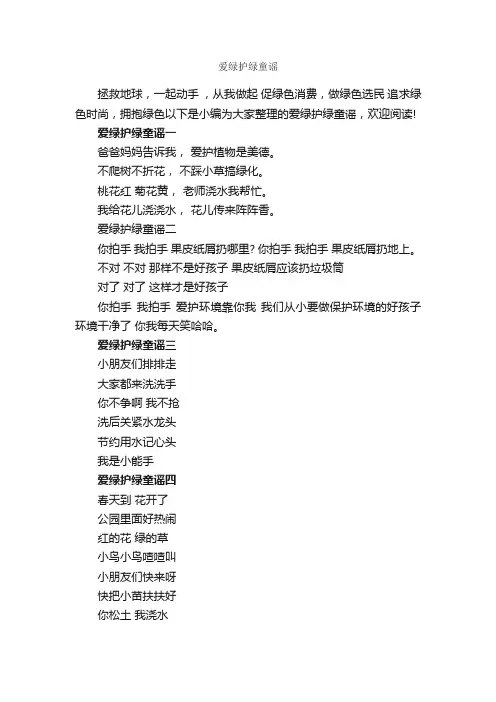 爱绿护绿童谣

拯救地球，一起动手，从我做起 促绿色消费，做绿色选民 追求绿色时尚，拥抱绿色以下是小编为大家整理的爱绿护绿童谣，欢迎阅读!

爱绿护绿童谣一

爸爸妈妈告诉我， 爱护植物是美德。

不爬树不折花， 不踩小草搞绿化。

桃花红 菊花黄， 老师浇水我帮忙。

我给花儿浇浇水， 花儿传来阵阵香。

爱绿护绿童谣二

你拍手 我拍手 果皮纸屑扔哪里? 你拍手 我拍手 果皮纸屑扔地上。

不对 不对 那样不是好孩子 果皮纸屑应该扔垃圾筒

对了 对了 这样才是好孩子

你拍手 我拍手 爱护环境靠你我 我们从小要做保护环境的好孩子 环境干净了 你我每天笑哈哈。

爱绿护绿童谣三

小朋友们排排走

大家都来洗洗手

你不争啊 我不抢

洗后关紧水龙头

节约用水记心头

我是小能手

爱绿护绿童谣四

春天到 花开了

公园里面好热闹

红的花 绿的草

小鸟小鸟喳喳叫

小朋友们快来呀

快把小苗扶扶好

你松土 我浇水